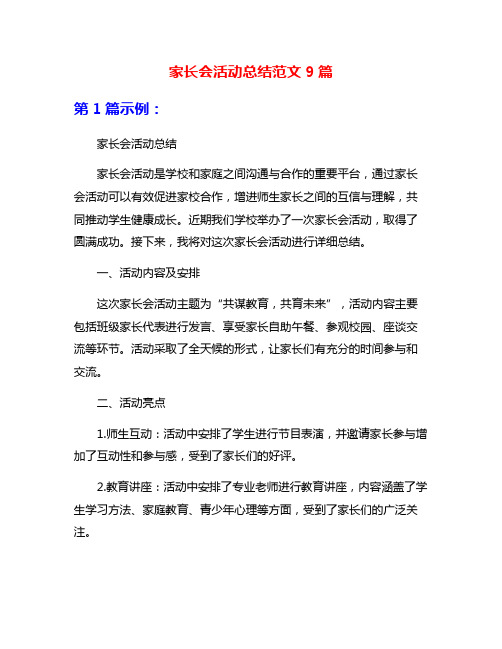 家长会活动总结范文 9 篇

第 1 篇示例：

家长会活动总结

家长会活动是学校和家庭之间沟通与合作的重要平台，通过家长会活动可以有效促进家校合作，增进师生家长之间的互信与理解，共同推动学生健康成长。近期我们学校举办了一次家长会活动，取得了圆满成功。接下来，我将对这次家长会活动进行详细总结。

一、活动内容及安排

这次家长会活动主题为“共谋教育，共育未来”，活动内容主要包括班级家长代表进行发言、享受家长自助午餐、参观校园、座谈交流等环节。活动采取了全天候的形式，让家长们有充分的时间参与和交流。

二、活动亮点

1.师生互动：活动中安排了学生进行节目表演，并邀请家长参与增加了互动性和参与感，受到了家长们的好评。

2.教育讲座：活动中安排了专业老师进行教育讲座，内容涵盖了学生学习方法、家庭教育、青少年心理等方面，受到了家长们的广泛关注。